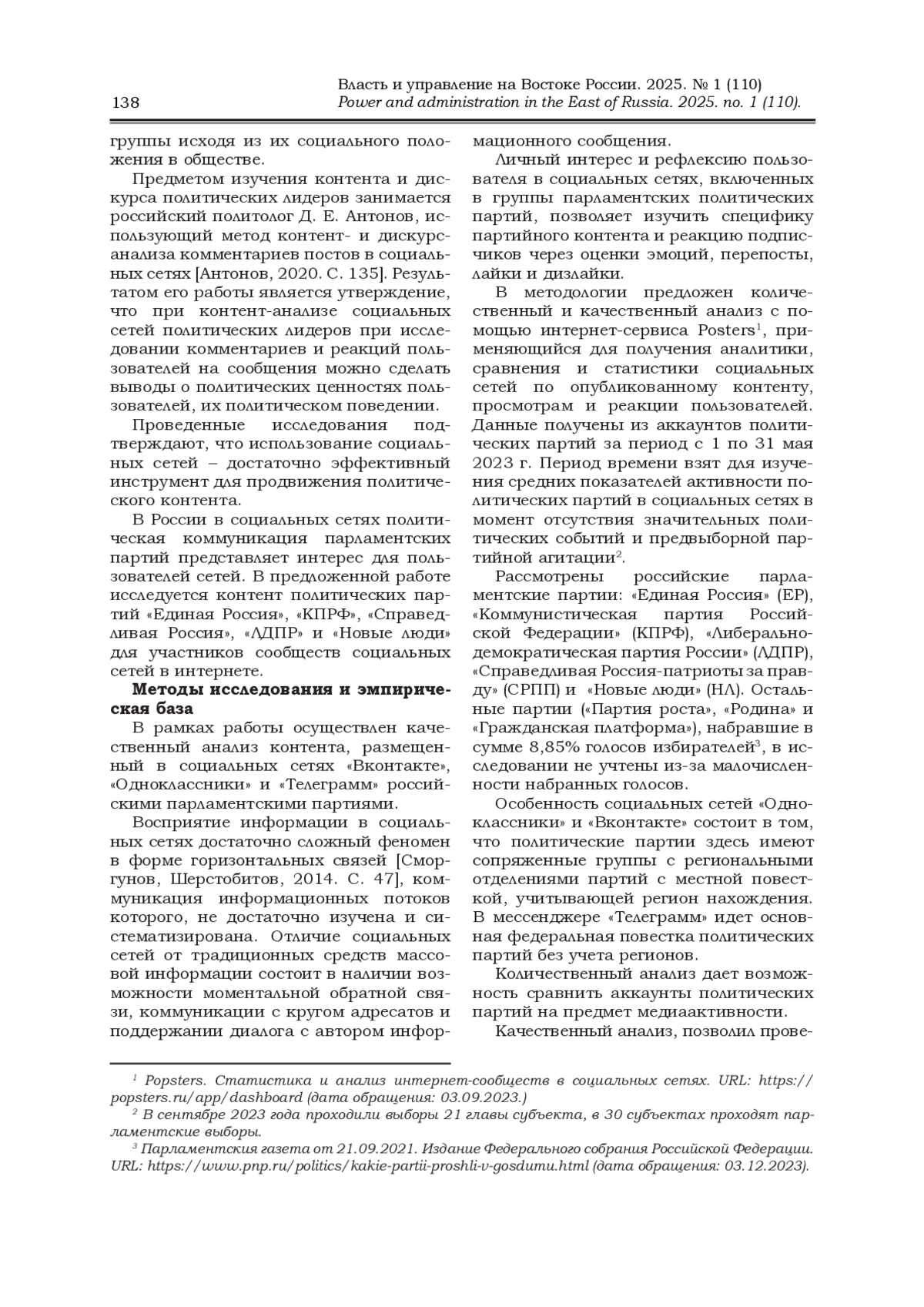 138

Власть и управление на Востоке России. 2025. № 1 (110)
Power and administration in the East of Russia. 2025. no. 1 (110).

группы исходя из их социального положения в обществе.

Предметом изучения контента и дискурса политических лидеров занимается российский политолог Д. Е. Антонов, использующий метод контент- и дискурс-анализа комментариев постов в социальных сетях [Антонов, 2020. С. 135]. Результатом его работы является утверждение, что при контент-анализе социальных сетей политических лидеров при исследовании комментариев и реакций пользователей на сообщения можно сделать выводы о политических ценностях пользователей, их политическом поведении.

Проведенные исследования подтверждают, что использование социальных сетей – достаточно эффективный инструмент для продвижения политического контента.

В России в социальных сетях политическая коммуникация парламентских партий представляет интерес для пользователей сетей. В предложенной работе исследуется контент политических партий «Единая Россия», «КПРФ», «Справедливая Россия», «ЛДПР» и «Новые люди» для участников сообществ социальных сетей в интернете.

**Методы исследования и эмпирическая база**

В рамках работы осуществлен качественный анализ контента, размещенный в социальных сетях «Вконтакте», «Одноклассники» и «Телеграмм» российскими парламентскими партиями.

Восприятие информации в социальных сетях достаточно сложный феномен в форме горизонтальных связей [Сморгунов, Шерстобитов, 2014. С. 47], коммуникация информационных потоков которого, не достаточно изучена и систематизирована. Отличие социальных сетей от традиционных средств массовой информации состоит в наличии возможности моментальной обратной связи, коммуникации с кругом адресатов и поддержании диалога с автором информационного сообщения.

Личный интерес и рефлексию пользователя в социальных сетях, включенных в группы парламентских политических партий, позволяет изучить специфику партийного контента и реакцию подписчиков через оценки эмоций, перепосты, лайки и дизлайки.

В методологии предложен количественный и качественный анализ с помощью интернет-сервиса Posters$^1$, применяющийся для получения аналитики, сравнения и статистики социальных сетей по опубликованному контенту, просмотрам и реакции пользователей. Данные получены из аккаунтов политических партий за период с 1 по 31 мая 2023 г. Период времени взят для изучения средних показателей активности политических партий в социальных сетях в момент отсутствия значительных политических событий и предвыборной партийной агитации$^2$.

Рассмотрены российские парламентские партии: «Единая Россия» (ЕР), «Коммунистическая партия Российской Федерации» (КПРФ), «Либерально-демократическая партия России» (ЛДПР), «Справедливая Россия-патриоты за правду» (СРПП) и «Новые люди» (НЛ). Остальные партии («Партия роста», «Родина» и «Гражданская платформа»), набравшие в сумме 8,85% голосов избирателей$^3$, в исследовании не учтены из-за малочисленности набранных голосов.

Особенность социальных сетей «Одноклассники» и «Вконтакте» состоит в том, что политические партии здесь имеют сопряженные группы с региональными отделениями партий с местной повесткой, учитывающей регион нахождения. В мессенджере «Телеграмм» идет основная федеральная повестка политических партий без учета регионов.

Количественный анализ дает возможность сравнить аккаунты политических партий на предмет медиаактивности.

Качественный анализ, позволил прове-

$^1$ Popsters. Статистика и анализ интернет-сообществ в социальных сетях. URL: https://popsters.ru/app/dashboard (дата обращения: 03.09.2023.)
$^2$ В сентябре 2023 года проходили выборы 21 главы субъекта, в 30 субъектах проходят парламентские выборы.
$^3$ Парламентския газета от 21.09.2021. Издание Федерального собрания Российской Федерации. URL: https://www.pnp.ru/politics/kakie-partii-proshli-v-gosdumu.html (дата обращения: 03.12.2023).